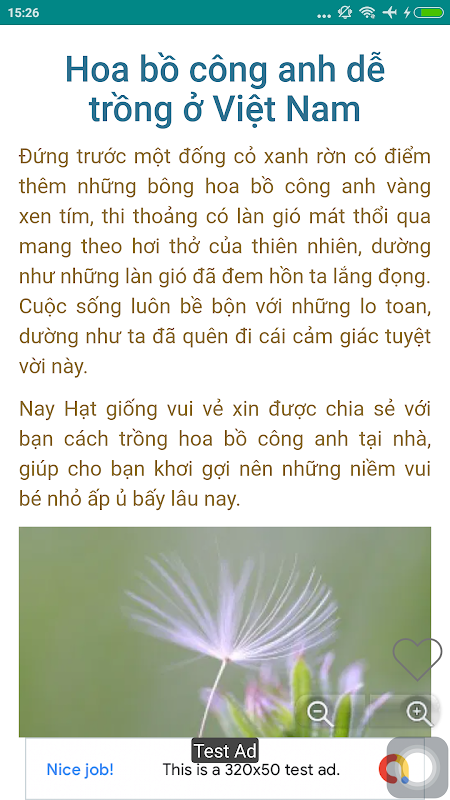 15:26

Hoa bồ công anh dễ trồng ở Việt Nam

Đứng trước một đống cỏ xanh rờn có điểm thêm những bông hoa bồ công anh vàng xen tím, thi thoảng có làn gió mát thổi qua mang theo hơi thở của thiên nhiên, dường như những làn gió đã đem hồn ta lắng đọng. Cuộc sống luôn bề bộn với những lo toan, dường như ta đã quên đi cái cảm giác tuyệt vời này.

Nay Hạt giống vui vẻ xin được chia sẻ với bạn cách trồng hoa bồ công anh tại nhà, giúp cho bạn khơi gợi nên những niềm vui bé nhỏ ấp ủ bấy lâu nay.

Test Ad

Nice job!

This is a 320x50 test ad.